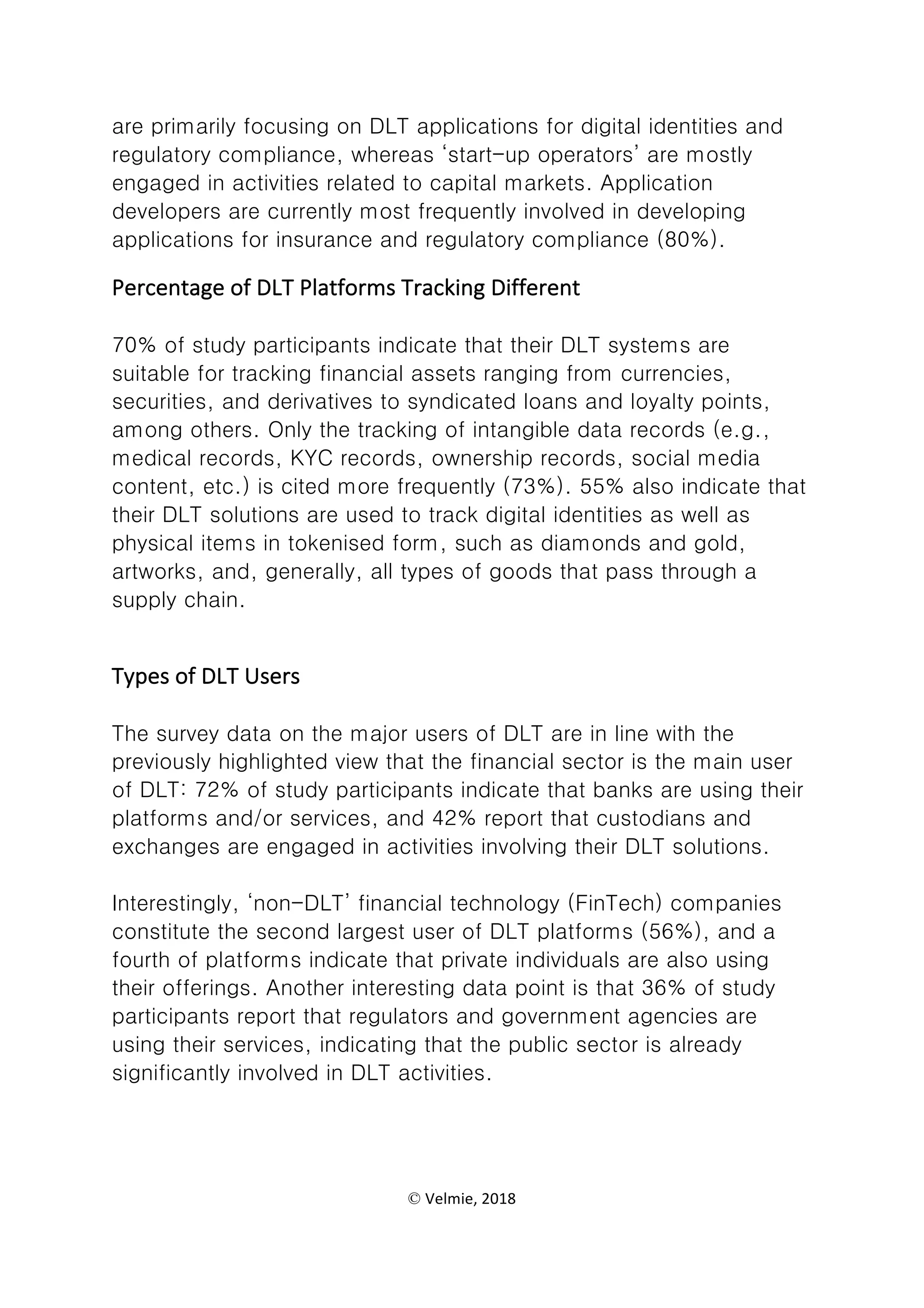 are primarily focusing on DLT applications for digital identities and regulatory compliance, whereas ‘start-up operators’ are mostly engaged in activities related to capital markets. Application developers are currently most frequently involved in developing applications for insurance and regulatory compliance (80%).

Percentage of DLT Platforms Tracking Different

70% of study participants indicate that their DLT systems are suitable for tracking financial assets ranging from currencies, securities, and derivatives to syndicated loans and loyalty points, among others. Only the tracking of intangible data records (e.g., medical records, KYC records, ownership records, social media content, etc.) is cited more frequently (73%). 55% also indicate that their DLT solutions are used to track digital identities as well as physical items in tokenised form, such as diamonds and gold, artworks, and, generally, all types of goods that pass through a supply chain.

Types of DLT Users

The survey data on the major users of DLT are in line with the previously highlighted view that the financial sector is the main user of DLT: 72% of study participants indicate that banks are using their platforms and/or services, and 42% report that custodians and exchanges are engaged in activities involving their DLT solutions.

Interestingly, ‘non-DLT’ financial technology (FinTech) companies constitute the second largest user of DLT platforms (56%), and a fourth of platforms indicate that private individuals are also using their offerings. Another interesting data point is that 36% of study participants report that regulators and government agencies are using their services, indicating that the public sector is already significantly involved in DLT activities.

© Velmie, 2018